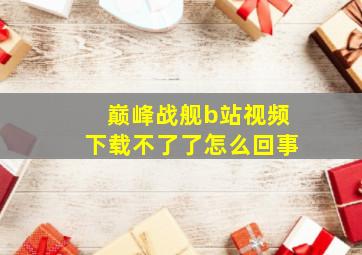 巅峰战舰b站视频
下载不了了怎么回事